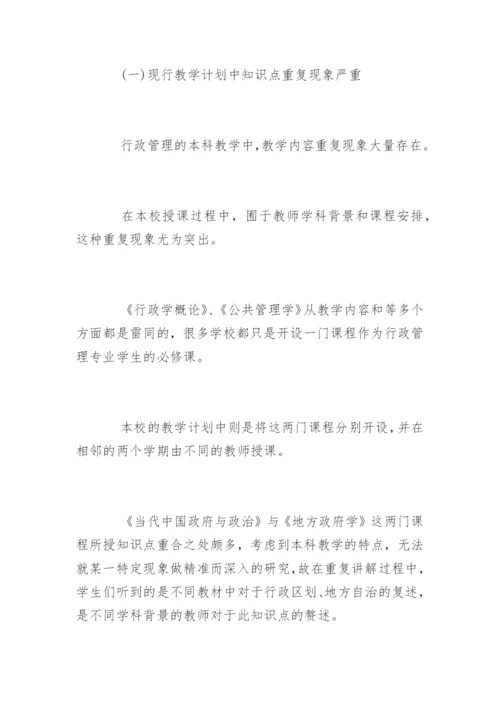 (一)现行教学计划中知识点重复现象严重

行政管理的本科教学中,教学内容重复现象大量存在。

在本校授课过程中,囿于教师学科背景和课程安排,这种重复现象尤为突出。

《行政学概论》、《公共管理学》从教学内容和等多个方面都是雷同的,很多学校都只是开设一门课程作为行政管理专业学生的必修课。

本校的教学计划中则是将这两门课程分别开设,并在相邻的两个学期由不同的教师授课。

《当代中国政府与政治》与《地方政府学》这两门课程所授知识点重合之处颇多,考虑到本科教学的特点,无法就某一特定现象做精准而深入的研究,故在重复讲解过程中,学生们听到的是不同教材中对于行政区划、地方自治的复述,是不同学科背景的教师对于此知识点的赘述。